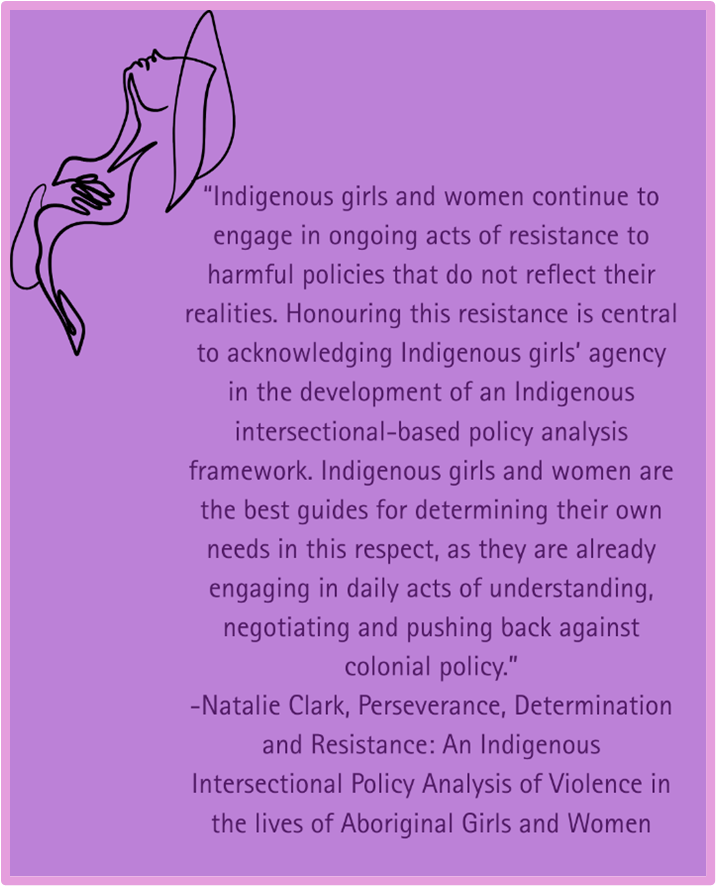 "Indigenous girls and women continue to engage in ongoing acts of resistance to harmful policies that do not reflect their realities. Honouring this resistance is central to acknowledging Indigenous girls' agency in the development of an Indigenous intersectional-based policy analysis framework. Indigenous girls and women are the best guides for determining their own needs in this respect, as they are already engaging in daily acts of understanding, negotiating and pushing back against colonial policy."

-Natalie Clark, Perseverance, Determination and Resistance: An Indigenous Intersectional Policy Analysis of Violence in the lives of Aboriginal Girls and Women